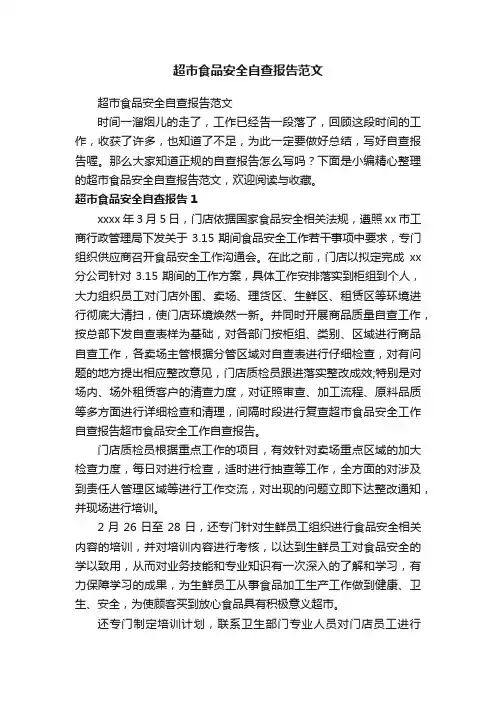 超市食品安全自查报告范文

超市食品安全自查报告范文

时间一溜烟儿的走了，工作已经告一段落了，回顾这段时间的工作，收获了许多，也知道了不足，为此一定要做好总结，写好自查报告喔。那么大家知道正规的自查报告怎么写吗？下面是小编精心整理的超市食品安全自查报告范文，欢迎阅读与收藏。

超市食品安全自查报告 1

xxxx 年 3 月 5 日，门店依据国家食品安全相关法规，遵照 xx 市工商行政管理局下发关于 3.15 期间食品安全工作若干事项中要求，专门组织供应商召开食品安全工作沟通会。在此之前，门店以拟定完成 xx 分公司针对 3.15 期间的工作方案，具体工作安排落实到柜组到个人，大力组织员工对门店外围、卖场、理货区、生鲜区、租赁区等环境进行彻底大清扫，使门店环境焕然一新。并同时开展商品质量自查工作，按总部下发自查表样为基础，对各部门按柜组、类别、区域进行商品自查工作，各卖场主管根据分管区域对自查表进行仔细检查，对有问题的地方提出相应整改意见，门店质检员跟进落实整改成效;特别是对场内、场外租赁客户的清查力度，对证照审查、加工流程、原料品质等多方面进行详细检查和清理，间隔时段进行复查超市食品安全工作自查报告超市食品安全工作自查报告。

门店质检员根据重点工作的项目，有效针对卖场重点区域的加大检查力度，每日对进行检查，适时进行抽查等工作，全方面的对涉及到责任人管理区域等进行工作交流，对出现的问题立即下达整改通知，并现场进行培训。

2 月 26 日至 28 日，还专门针对生鲜员工组织进行食品安全相关内容的培训，并对培训内容进行考核，以达到生鲜员工对食品安全的学以致用，从而对业务技能和专业知识有一次深入的了解和学习，有力保障学习的成果，为生鲜员工从事食品加工生产工作做到健康、卫生、安全，为使顾客买到放心食品具有积极意义超市。

还专门制定培训计划，联系卫生部门专业人员对门店员工进行